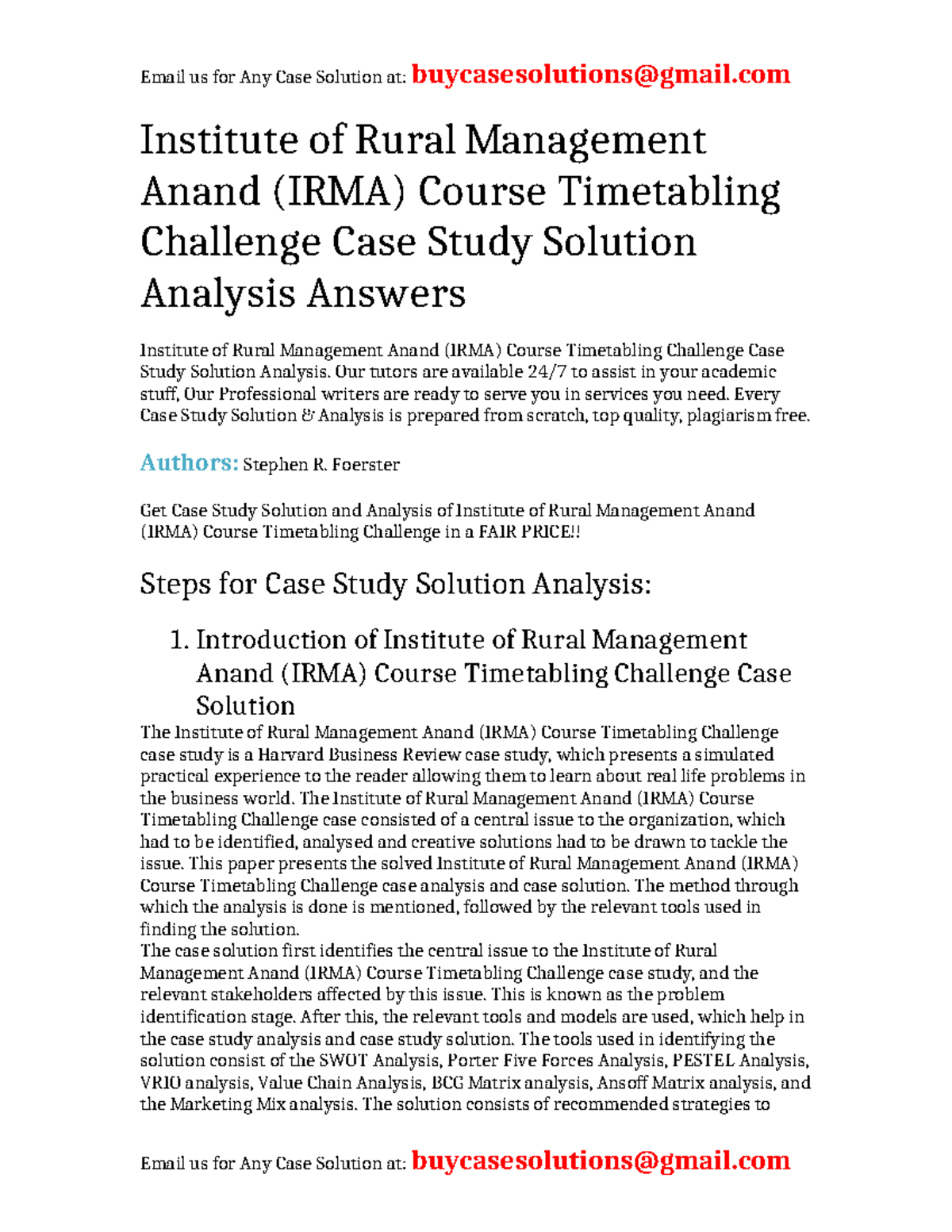 Email us for Any Case Solution at: buycasesolutions@gmail.com

Institute of Rural Management Anand (IRMA) Course Timetabling Challenge Case Study Solution Analysis Answers

Institute of Rural Management Anand (IRMA) Course Timetabling Challenge Case Study Solution Analysis. Our tutors are available 24/7 to assist in your academic stuff, Our Professional writers are ready to serve you in services you need. Every Case Study Solution & Analysis is prepared from scratch, top quality, plagiarism free.

Authors: Stephen R. Foerster

Get Case Study Solution and Analysis of Institute of Rural Management Anand (IRMA) Course Timetabling Challenge in a FAIR PRICE!!

Steps for Case Study Solution Analysis:

1. Introduction of Institute of Rural Management Anand (IRMA) Course Timetabling Challenge Case Solution

The Institute of Rural Management Anand (IRMA) Course Timetabling Challenge case study is a Harvard Business Review case study, which presents a simulated practical experience to the reader allowing them to learn about real life problems in the business world. The Institute of Rural Management Anand (IRMA) Course Timetabling Challenge case consisted of a central issue to the organization, which had to be identified, analysed and creative solutions had to be drawn to tackle the issue. This paper presents the solved Institute of Rural Management Anand (IRMA) Course Timetabling Challenge case analysis and case solution. The method through which the analysis is done is mentioned, followed by the relevant tools used in finding the solution.
The case solution first identifies the central issue to the Institute of Rural Management Anand (IRMA) Course Timetabling Challenge case study, and the relevant stakeholders affected by this issue. This is known as the problem identification stage. After this, the relevant tools and models are used, which help in the case study analysis and case study solution. The tools used in identifying the solution consist of the SWOT Analysis, Porter Five Forces Analysis, PESTEL Analysis, VRIO analysis, Value Chain Analysis, BCG Matrix analysis, Ansoff Matrix analysis, and the Marketing Mix analysis. The solution consists of recommended strategies to

Email us for Any Case Solution at: buycasesolutions@gmail.com